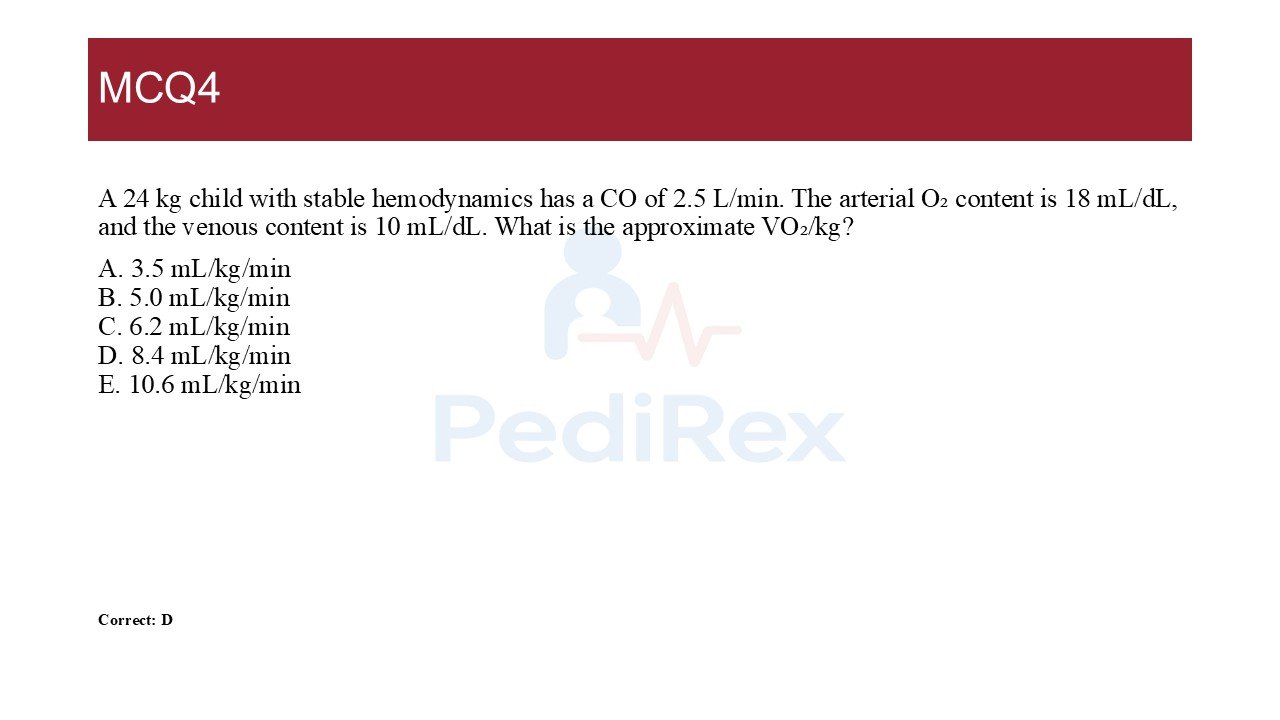 MCQ4

A 24 kg child with stable hemodynamics has a CO of 2.5 L/min. The arterial $O_2$ content is 18 mL/dL, and the venous content is 10 mL/dL. What is the approximate $VO_2$/kg?

A. 3.5 mL/kg/min
B. 5.0 mL/kg/min
C. 6.2 mL/kg/min
D. 8.4 mL/kg/min
E. 10.6 mL/kg/min

Correct: D

PediRex